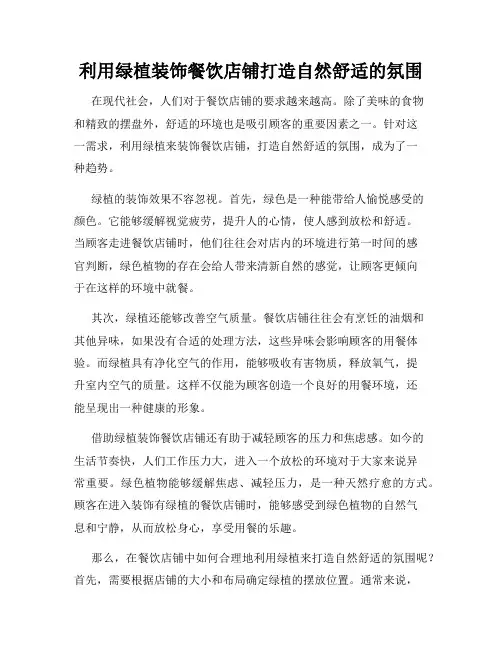 利用绿植装饰餐饮店铺打造自然舒适的氛围

在现代社会，人们对于餐饮店铺的要求越来越高。除了美味的食物和精致的摆盘外，舒适的环境也是吸引顾客的重要因素之一。针对这一需求，利用绿植来装饰餐饮店铺，打造自然舒适的氛围，成为了一种趋势。

绿植的装饰效果不容忽视。首先，绿色是一种能带给人愉悦感受的颜色。它能够缓解视觉疲劳，提升人的心情，使人感到放松和舒适。当顾客走进餐饮店铺时，他们往往会对店内的环境进行第一时间的感官判断，绿色植物的存在会给人带来清新自然的感觉，让顾客更倾向于在这样的环境中就餐。

其次，绿植还能够改善空气质量。餐饮店铺往往会有烹饪的油烟和其他异味，如果没有合适的处理方法，这些异味会影响顾客的用餐体验。而绿植具有净化空气的作用，能够吸收有害物质，释放氧气，提升室内空气的质量。这样不仅能为顾客创造一个良好的用餐环境，还能呈现出一种健康的形象。

借助绿植装饰餐饮店铺还有助于减轻顾客的压力和焦虑感。如今的生活节奏快，人们工作压力大，进入一个放松的环境对于大家来说异常重要。绿色植物能够缓解焦虑、减轻压力，是一种天然疗愈的方式。顾客在进入装饰有绿植的餐饮店铺时，能够感受到绿色植物的自然气息和宁静，从而放松身心，享受用餐的乐趣。

那么，在餐饮店铺中如何合理地利用绿植来打造自然舒适的氛围呢？首先，需要根据店铺的大小和布局确定绿植的摆放位置。通常来说，